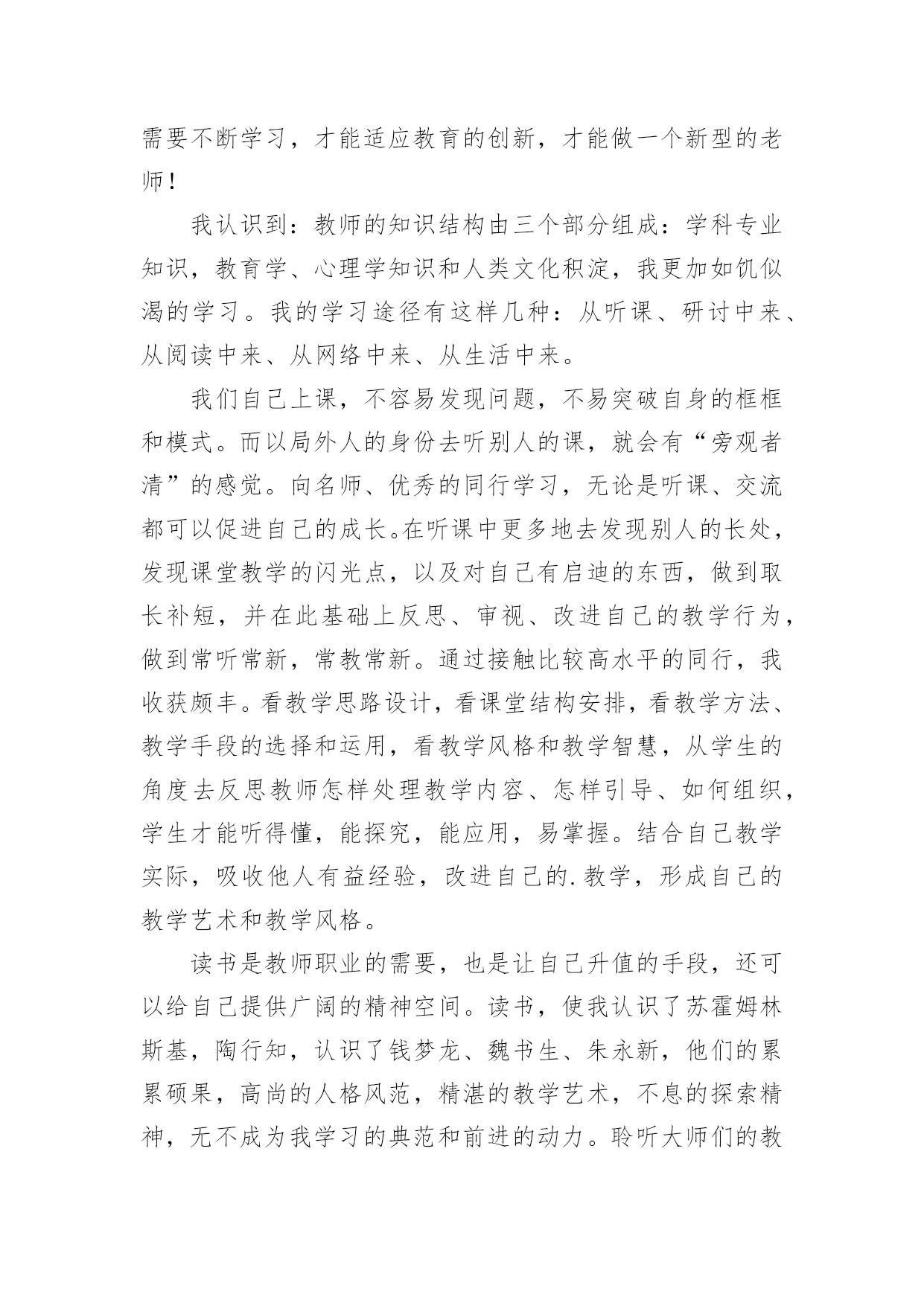 需要不断学习，才能适应教育的创新，才能做一个新型的老师！

我认识到：教师的知识结构由三个部分组成：学科专业知识，教育学、心理学知识和人类文化积淀，我更加如饥似渴的学习。我的学习途径有这样几种：从听课、研讨中来、从阅读中来、从网络中来、从生活中来。

我们自己上课，不容易发现问题，不易突破自身的框框和模式。而以局外人的身份去听别人的课，就会有“旁观者清”的感觉。向名师、优秀的同行学习，无论是听课、交流都可以促进自己的成长。在听课中更多地去发现别人的长处，发现课堂教学的闪光点，以及对自己有启迪的东西，做到取长补短，并在此基础上反思、审视、改进自己的教学行为，做到常听常新，常教常新。通过接触比较高水平的同行，我收获颇丰。看教学思路设计，看课堂结构安排，看教学方法、教学手段的选择和运用，看教学风格和教学智慧，从学生的角度去反思教师怎样处理教学内容、怎样引导、如何组织，学生才能听得懂，能探究，能应用，易掌握。结合自己教学实际，吸收他人有益经验，改进自己的.教学，形成自己的教学艺术和教学风格。

读书是教师职业的需要，也是让自己升值的手段，还可以给自己提供广阔的精神空间。读书，使我认识了苏霍姆林斯基，陶行知，认识了钱梦龙、魏书生、朱永新，他们的累累硕果，高尚的人格风范，精湛的教学艺术，不息的探索精神，无不成为我学习的典范和前进的动力。聆听大师们的教